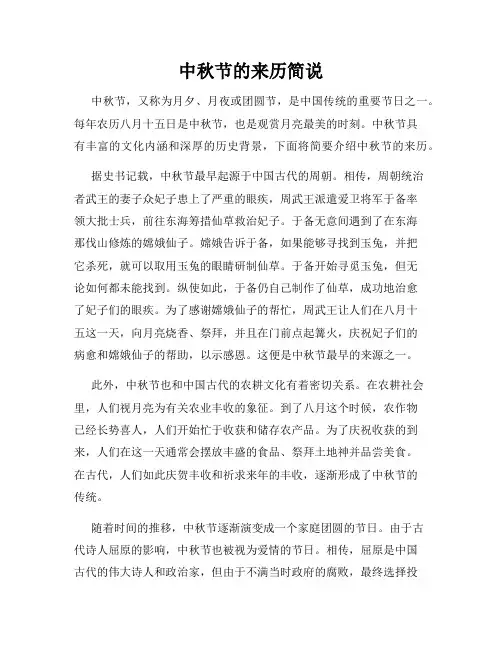 中秋节的来历简说

中秋节，又称为月夕、月夜或团圆节，是中国传统的重要节日之一。每年农历八月十五日是中秋节，也是观赏月亮最美的时刻。中秋节具有丰富的文化内涵和深厚的历史背景，下面将简要介绍中秋节的来历。

据史书记载，中秋节最早起源于中国古代的周朝。相传，周朝统治者武王的妻子众妃子患上了严重的眼疾，周武王派遣爱卫将军于备率领大批士兵，前往东海筹措仙草救治妃子。于备无意间遇到了在东海那伐山修炼的嫦娥仙子。嫦娥告诉于备，如果能够寻找到玉兔，并把它杀死，就可以取用玉兔的眼睛研制仙草。于备开始寻觅玉兔，但无论如何都未能找到。纵使如此，于备仍自己制作了仙草，成功地治愈了妃子们的眼疾。为了感谢嫦娥仙子的帮忙，周武王让人们在八月十五这一天，向月亮烧香、祭拜，并且在门前点起篝火，庆祝妃子们的病愈和嫦娥仙子的帮助，以示感恩。这便是中秋节最早的来源之一。

此外，中秋节也和中国古代的农耕文化有着密切关系。在农耕社会里，人们视月亮为有关农业丰收的象征。到了八月这个时候，农作物已经长势喜人，人们开始忙于收获和储存农产品。为了庆祝收获的到来，人们在这一天通常会摆放丰盛的食品、祭拜土地神并品尝美食。在古代，人们如此庆贺丰收和祈求来年的丰收，逐渐形成了中秋节的传统。

随着时间的推移，中秋节逐渐演变成一个家庭团圆的节日。由于古代诗人屈原的影响，中秋节也被视为爱情的节日。相传，屈原是中国古代的伟大诗人和政治家，但由于不满当时政府的腐败，最终选择投